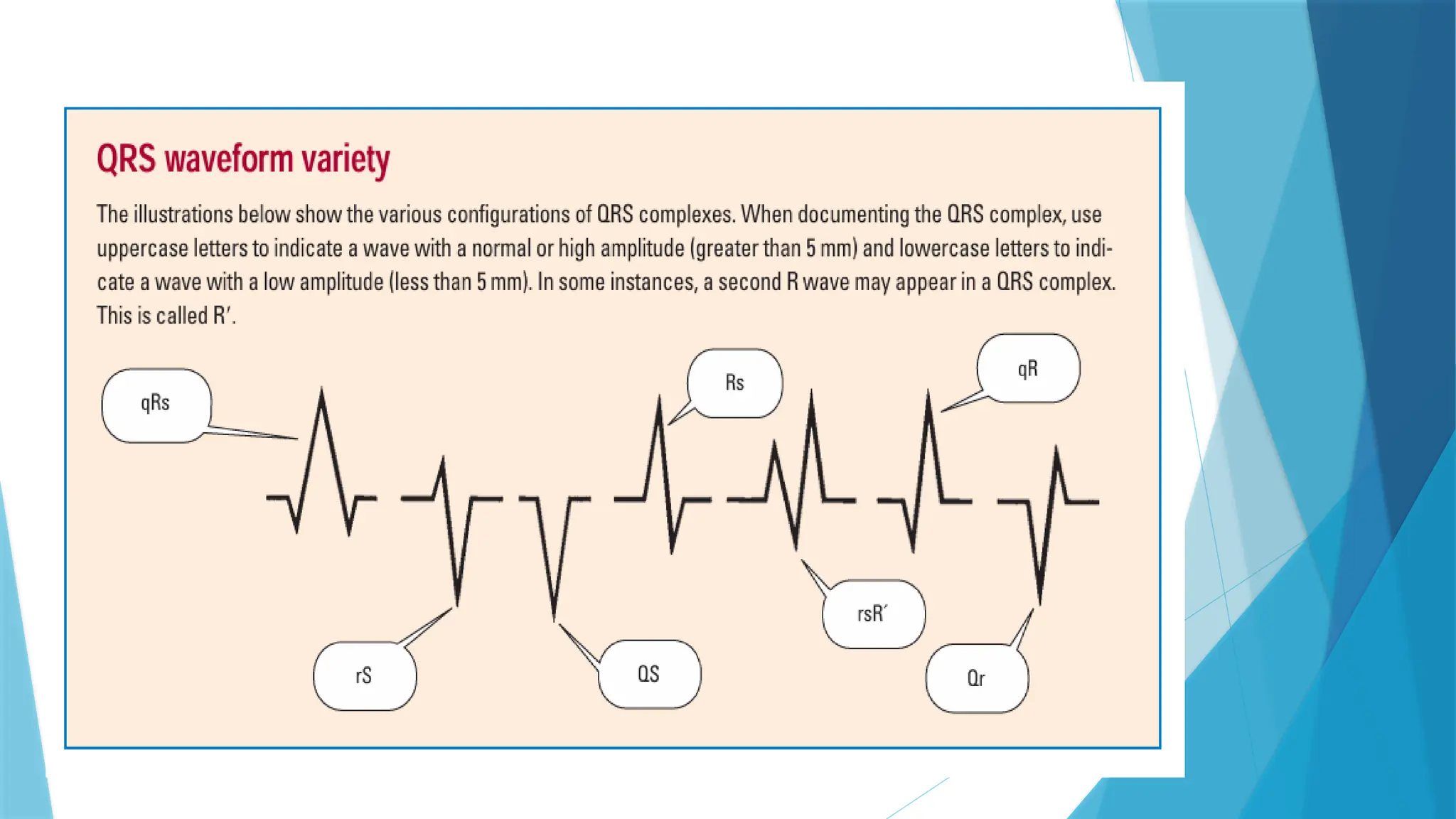 QRS waveform variety

The illustrations below show the various configurations of QRS complexes. When documenting the QRS complex, use uppercase letters to indicate a wave with a normal or high amplitude (greater than 5 mm) and lowercase letters to indicate a wave with a low amplitude (less than 5 mm). In some instances, a second R wave may appear in a QRS complex. This is called R'.

qRs

Rs

qR

rS

QS

rsR'

Qr